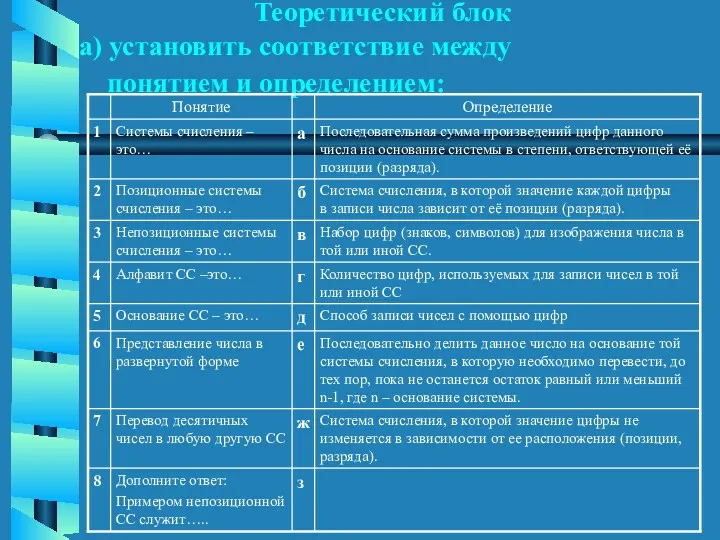 Теоретический блок

а) установить соответствие между понятием и определением:

| | Понятие | | Определение |
|---|---|---|---|
| 1 | Системы счисления – это… | а | Последовательная сумма произведений цифр данного числа на основание системы в степени, ответствующей её позиции (разряда). |
| 2 | Позиционные системы счисления – это… | б | Система счисления, в которой значение каждой цифры в записи числа зависит от её позиции (разряда). |
| 3 | Непозиционные системы счисления – это… | в | Набор цифр (знаков, символов) для изображения числа в той или иной СС. |
| 4 | Алфавит СС –это… | г | Количество цифр, используемых для записи чисел в той или иной СС |
| 5 | Основание СС – это… | д | Способ записи чисел с помощью цифр |
| 6 | Представление числа в развернутой форме | е | Последовательно делить данное число на основание той системы счисления, в которую необходимо перевести, до тех пор, пока не останется остаток равный или меньший n-1, где n – основание системы. |
| 7 | Перевод десятичных чисел в любую другую СС | ж | Система счисления, в которой значение цифры не изменяется в зависимости от ее расположения (позиции, разряда). |
| 8 | Дополните ответ: Примером непозиционной СС служит….. | з | |